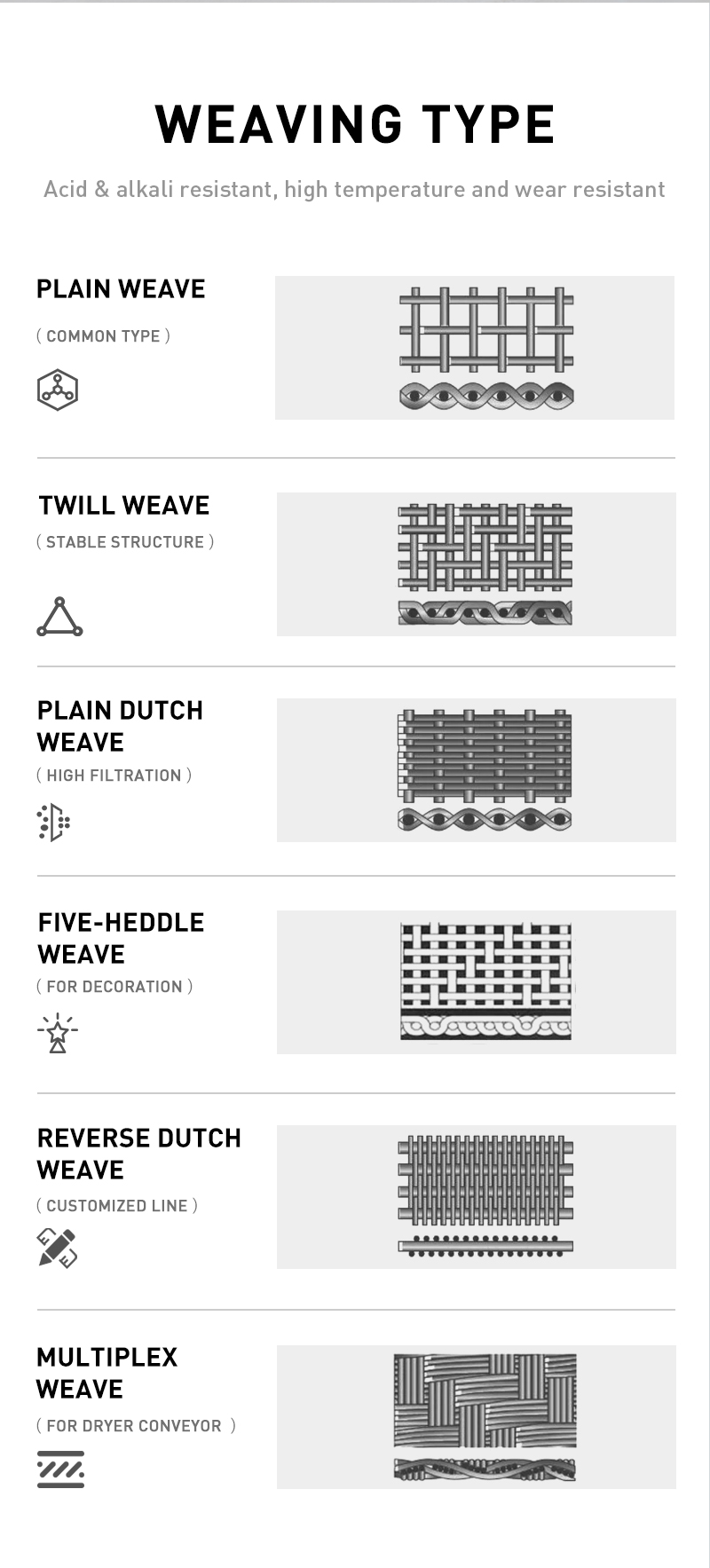 WEAVING TYPE

Acid & alkali resistant, high temperature and wear resistant

PLAIN WEAVE

( COMMON TYPE )

TWILL WEAVE

( STABLE STRUCTURE )

PLAIN DUTCH WEAVE

( HIGH FILTRATION )

FIVE-HEDDLE WEAVE

( FOR DECORATION )

REVERSE DUTCH WEAVE

( CUSTOMIZED LINE )

MULTIPLEX WEAVE

( FOR DRYER CONVEYOR )